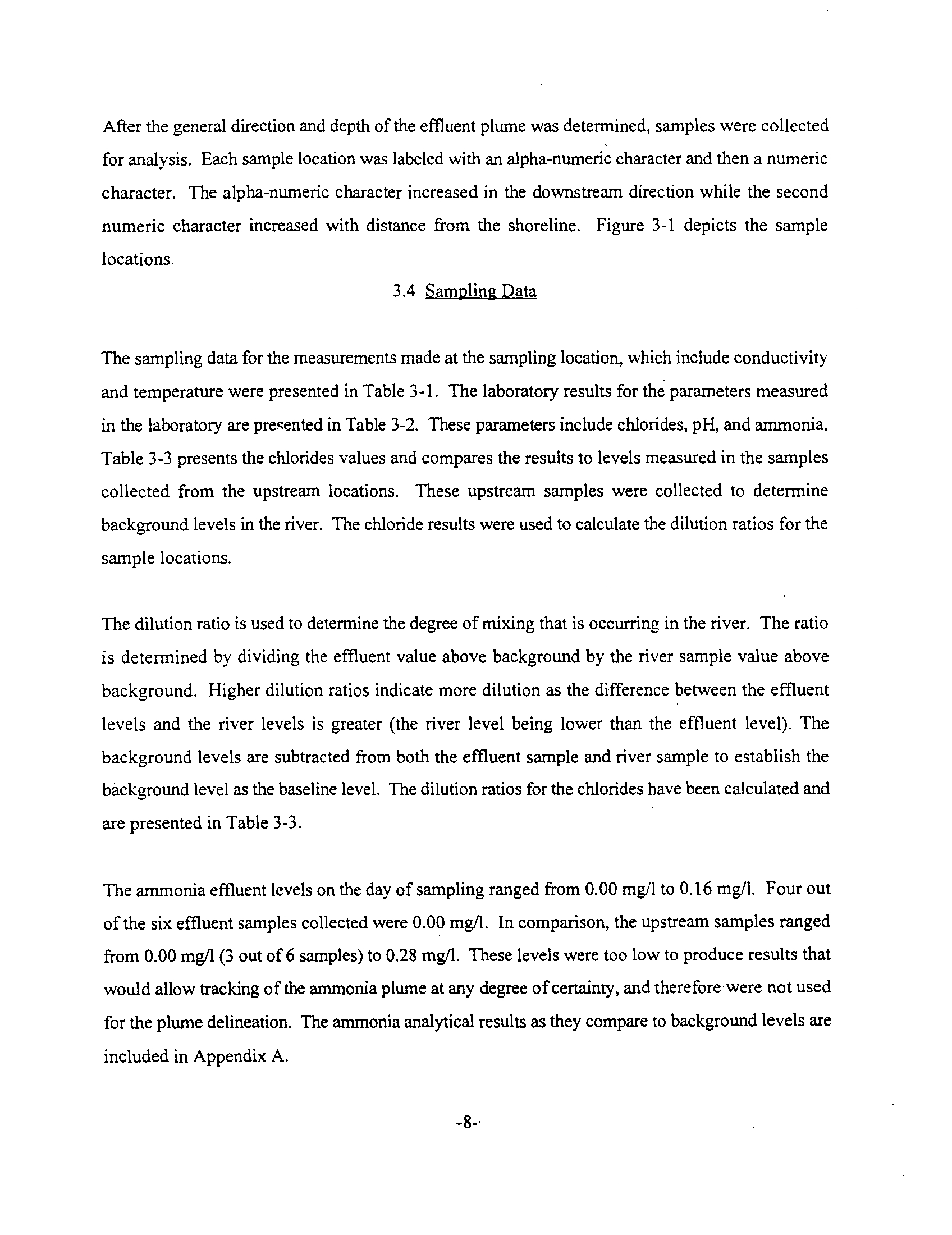 After the general direction and depth of the effluent plume was determined, samples were collected for analysis. Each sample location was labeled with an alpha-numeric character and then a numeric character. The alpha-numeric character increased in the downstream direction while the second numeric character increased with distance from the shoreline. Figure 3-1 depicts the sample locations.

3.4 Sampling Data

The sampling data for the measurements made at the sampling location, which include conductivity and temperature were presented in Table 3-1. The laboratory results for the parameters measured in the laboratory are presented in Table 3-2. These parameters include chlorides, pH, and ammonia. Table 3-3 presents the chlorides values and compares the results to levels measured in the samples collected from the upstream locations. These upstream samples were collected to determine background levels in the river. The chloride results were used to calculate the dilution ratios for the sample locations.

The dilution ratio is used to determine the degree of mixing that is occurring in the river. The ratio is determined by dividing the effluent value above background by the river sample value above background. Higher dilution ratios indicate more dilution as the difference between the effluent levels and the river levels is greater (the river level being lower than the effluent level). The background levels are subtracted from both the effluent sample and river sample to establish the background level as the baseline level. The dilution ratios for the chlorides have been calculated and are presented in Table 3-3.

The ammonia effluent levels on the day of sampling ranged from 0.00 mg/l to 0.16 mg/l. Four out of the six effluent samples collected were 0.00 mg/l. In comparison, the upstream samples ranged from 0.00 mg/l (3 out of 6 samples) to 0.28 mg/l. These levels were too low to produce results that would allow tracking of the ammonia plume at any degree of certainty, and therefore were not used for the plume delineation. The ammonia analytical results as they compare to background levels are included in Appendix A.

-8-